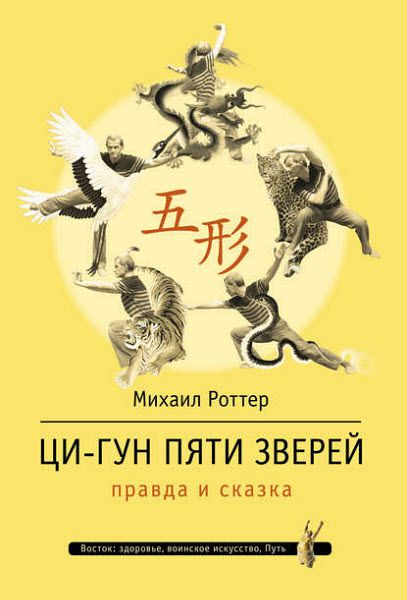 五形

Михаил Роттер

ЦИ-ГУН ПЯТИ ЗВЕРЕЙ

правда и сказка

Восток: здоровье, воинское искусство, Путь